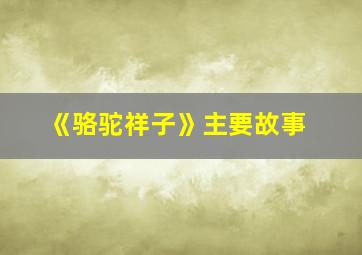 《骆驼祥子》主要故事